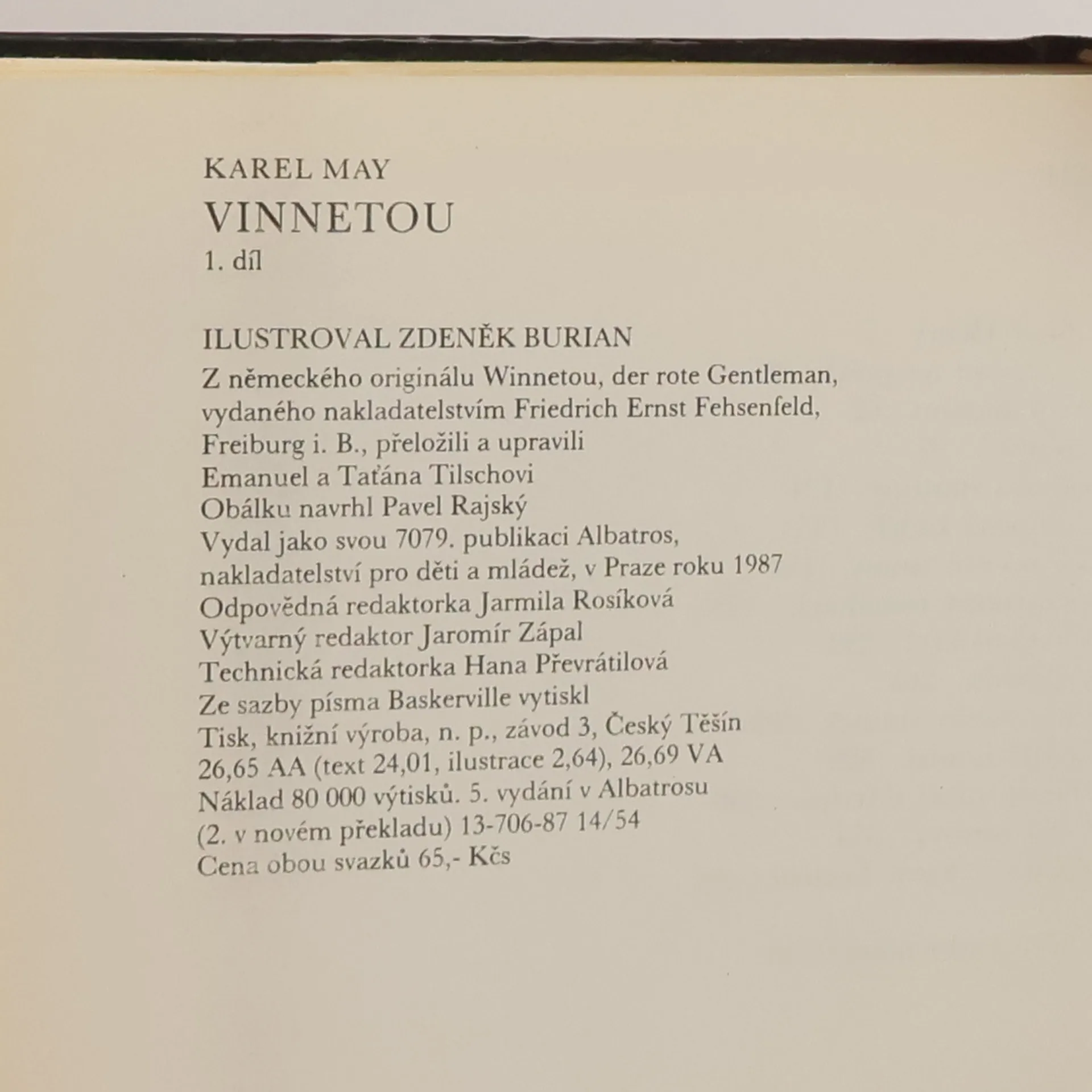 KAREL MAY
VINNETOU
1. díl

ILUSTROVAL ZDENĚK BURIAN
Z německého originálu Winnetou, der rote Gentleman, vydaného nakladatelstvím Friedrich Ernst Fehsenfeld, Freiburg i. B., přeložili a upravili Emanuel a Taťána Tilschovi
Obálku navrhl Pavel Rajský
Vydal jako svou 7079. publikaci Albatros, nakladatelství pro děti a mládež, v Praze roku 1987
Odpovědná redaktorka Jarmila Rosíková
Výtvarný redaktor Jaromír Zápal
Technická redaktorka Hana Převrátilová
Ze sazby písma Baskerville vytiskl
Tisk, knižní výroba, n. p., závod 3, Český Těšín
26,65 AA (text 24,01, ilustrace 2,64), 26,69 VA
Náklad 80 000 výtisků. 5. vydání v Albatrosu
(2. v novém překladu) 13-706-87 14/54
Cena obou svazků 65,- Kčs